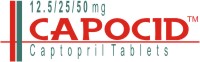 12.5/25/50 mg
CAPOCID™
Captopril Tablets